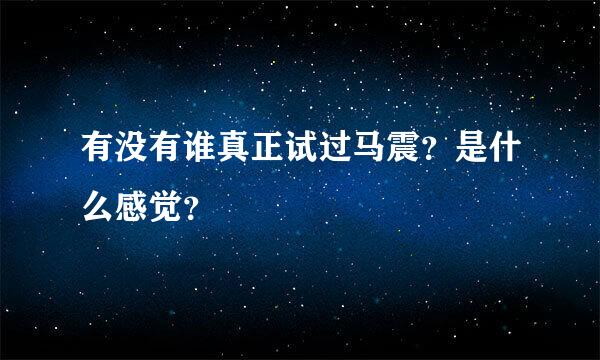 有没有谁真正试过马震？是什么感觉？